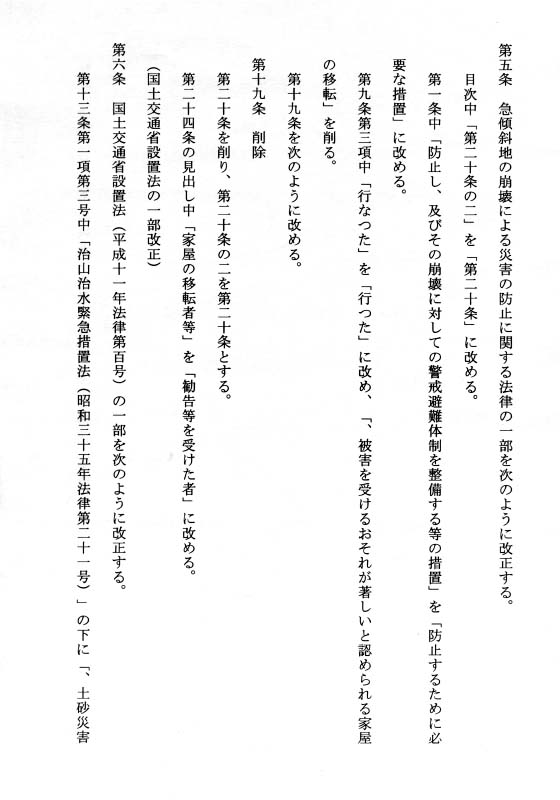 第五条　急傾斜地の崩壊による災害の防止に関する法律の一部を次のように改正する。

目次中「第二十条の二」を「第二十条」に改める。

第一条中「防止し、及びその崩壊に対しての警戒避難体制を整備する等の措置」を「防止するために必要な措置」に改める。

第九条第三項中「行なつた」を「行つた」に改め、「、被害を受けるおそれが著しいと認められる家屋の移転」を削る。

第十九条を次のように改める。

第十九条　削除

第二十条を削り、第二十条の二を第二十条とする。

第二十四条の見出し中「家屋の移転者等」を「勧告等を受けた者」に改める。

（国土交通省設置法の一部改正）

第六条　国土交通省設置法（平成十一年法律第百号）の一部を次のように改正する。

第十三条第一項第三号中「治山治水緊急措置法（昭和三十五年法律第二十一号）」の下に「、土砂災害